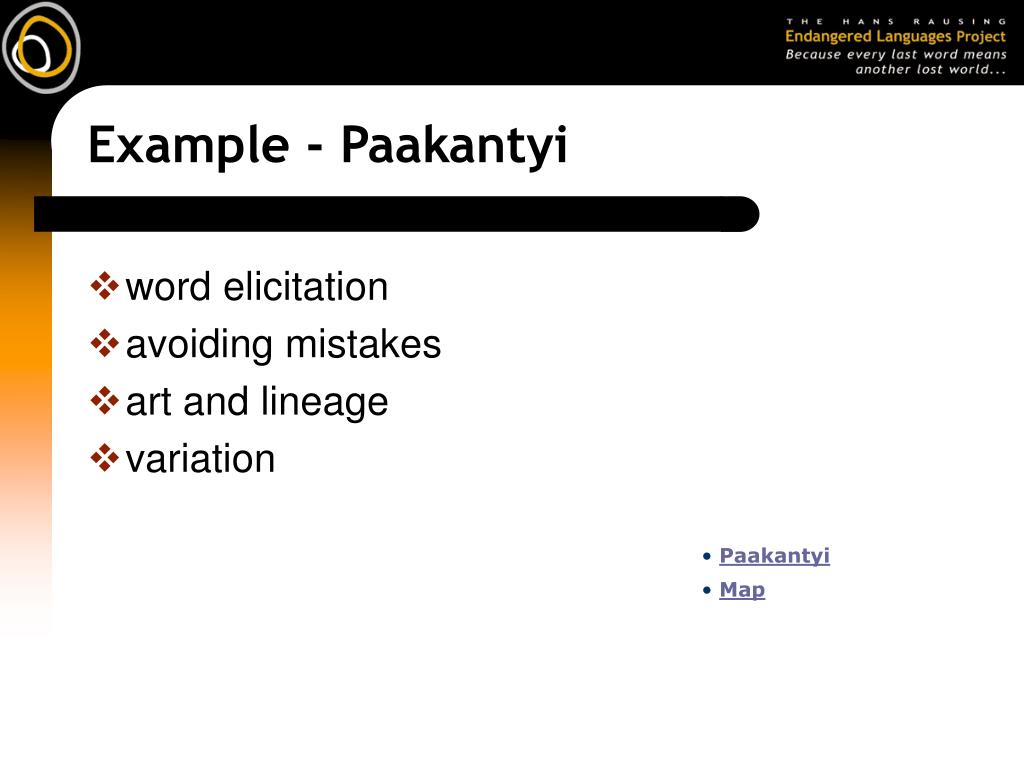 THE HANS RAUSING
Endangered Languages Project
Because every last word means another lost world...

Example - Paakantyi

❖ word elicitation
❖ avoiding mistakes
❖ art and lineage
❖ variation

• Paakantyi
• Map